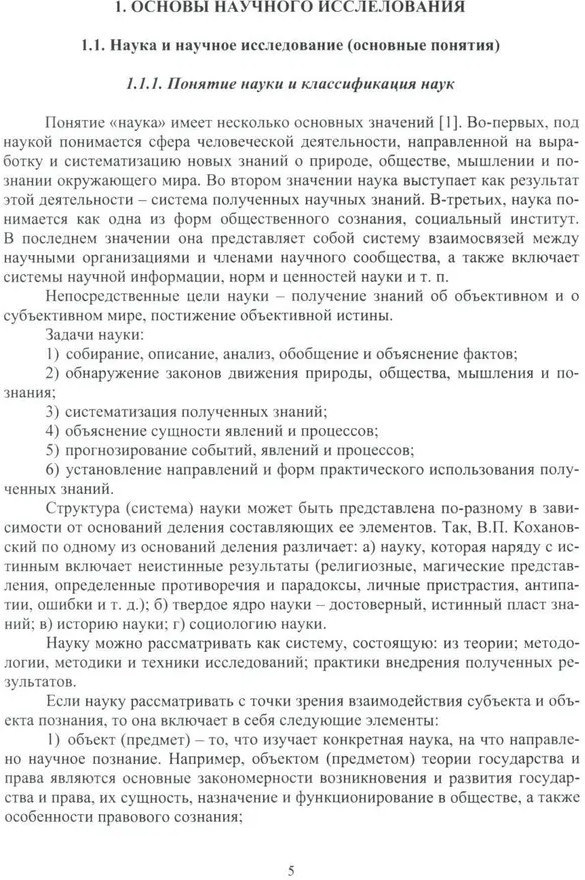 1. ОСНОВЫ НАУЧНОГО ИССЛЕДОВАНИЯ

1.1. Наука и научное исследование (основные понятия)

1.1.1. Понятие науки и классификация наук

Понятие «наука» имеет несколько основных значений [1]. Во-первых, под наукой понимается сфера человеческой деятельности, направленной на выработку и систематизацию новых знаний о природе, обществе, мышлении и познании окружающего мира. Во втором значении наука выступает как результат этой деятельности – система полученных научных знаний. В-третьих, наука понимается как одна из форм общественного сознания, социальный институт. В последнем значении она представляет собой систему взаимосвязей между научными организациями и членами научного сообщества, а также включает системы научной информации, норм и ценностей науки и т. п.

Непосредственные цели науки – получение знаний об объективном и о субъективном мире, постижение объективной истины.

Задачи науки:

1) собирание, описание, анализ, обобщение и объяснение фактов;

2) обнаружение законов движения природы, общества, мышления и познания;

3) систематизация полученных знаний;

4) объяснение сущности явлений и процессов;

5) прогнозирование событий, явлений и процессов;

6) установление направлений и форм практического использования полученных знаний.

Структура (система) науки может быть представлена по-разному в зависимости от оснований деления составляющих ее элементов. Так, В.П. Кохановский по одному из оснований деления различает: а) науку, которая наряду с истинным включает неистинные результаты (религиозные, магические представления, определенные противоречия и парадоксы, личные пристрастия, антипатии, ошибки и т. д.); б) твердое ядро науки – достоверный, истинный пласт знаний; в) историю науки; г) социологию науки.

Науку можно рассматривать как систему, состоящую: из теории; методологии, методики и техники исследований; практики внедрения полученных результатов.

Если науку рассматривать с точки зрения взаимодействия субъекта и объекта познания, то она включает в себя следующие элементы:

1) объект (предмет) – то, что изучает конкретная наука, на что направлено научное познание. Например, объектом (предметом) теории государства и права являются основные закономерности возникновения и развития государства и права, их сущность, назначение и функционирование в обществе, а также особенности правового сознания;

5